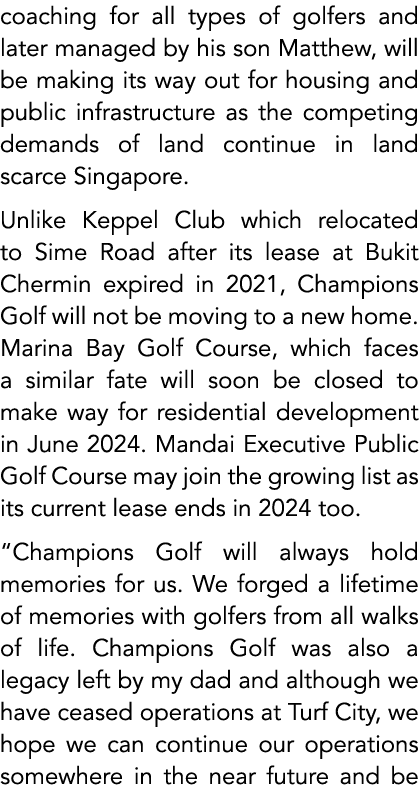 coaching for all types of golfers and later managed by his son Matthew, will be making its way out for housing and public infrastructure as the competing demands of land continue in land scarce Singapore.

Unlike Keppel Club which relocated to Sime Road after its lease at Bukit Chermin expired in 2021, Champions Golf will not be moving to a new home. Marina Bay Golf Course, which faces a similar fate will soon be closed to make way for residential development in June 2024. Mandai Executive Public Golf Course may join the growing list as its current lease ends in 2024 too.

"Champions Golf will always hold memories for us. We forged a lifetime of memories with golfers from all walks of life. Champions Golf was also a legacy left by my dad and although we have ceased operations at Turf City, we hope we can continue our operations somewhere in the near future and be